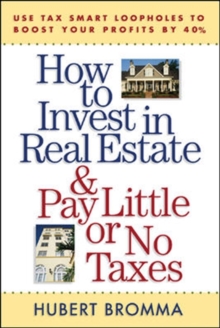 USE TAX SMART LOOPHOLES TO BOOST YOUR PROFITS BY 40%

How to Invest in Real Estate & Pay Little or No Taxes

HUBERT BROMMA